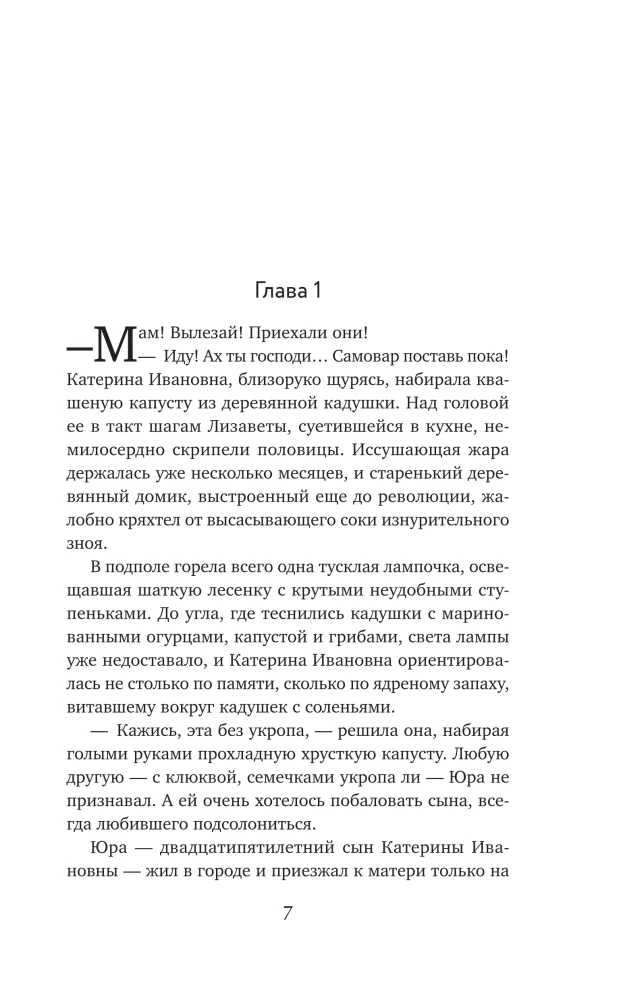 Глава 1

— Мам! Вылезай! Приехали они!

— Иду! Ах ты господи… Самовар поставь пока! Катерина Ивановна, близоруко щурясь, набирала квашеную капусту из деревянной кадушки. Над головой ее в такт шагам Лизаветы, суетившейся в кухне, немилосердно скрипели половицы. Иссушающая жара держалась уже несколько месяцев, и старенький деревянный домик, выстроенный еще до революции, жалобно кряхтел от высасывающего соки изнурительного зноя.

В подполе горела всего одна тусклая лампочка, освещавшая шаткую лесенку с крутыми неудобными ступеньками. До угла, где теснились кадушки с маринованными огурцами, капустой и грибами, света лампы уже недоставало, и Катерина Ивановна ориентировалась не столько по памяти, сколько по ядреному запаху, витавшему вокруг кадушек с соленьями.

— Кажись, эта без укропа, — решила она, набирая голыми руками прохладную хрусткую капусту. Любую другую — с клюквой, семечками укропа ли — Юра не признавал. А ей очень хотелось побаловать сына, всегда любившего подсолониться.

Юра — двадцатипятилетний сын Катерины Ивановны — жил в городе и приезжал к матери только на

7